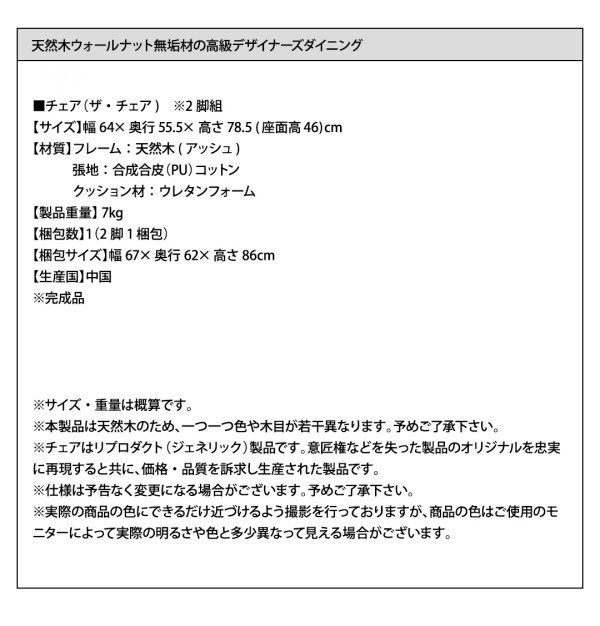 天然木ウォールナット無垢材の高級デザイナーズダイニング

■チェア（ザ・チェア）　※2 脚組
【サイズ】幅 64× 奥行 55.5× 高さ 78.5 (座面高 46)cm
【材質】フレーム：天然木 ( アッシュ )
　　張地：合成合皮（PU）コットン
　　クッション材：ウレタンフォーム
【製品重量】7kg
【梱包数】1（2 脚 1 梱包）
【梱包サイズ】幅 67× 奥行 62× 高さ 86cm
【生産国】中国
※完成品

※サイズ・重量は概算です。
※本製品は天然木のため、一つ一つ色や木目が若干異なります。予めご了承下さい。
※チェアはリプロダクト（ジェネリック）製品です。意匠権などを失った製品のオリジナルを忠実に再現すると共に、価格・品質を訴求し生産された製品です。
※仕様は予告なく変更になる場合がございます。予めご了承下さい。
※実際の商品の色にできるだけ近づけるよう撮影を行っておりますが、商品の色はご使用のモニターによって実際の明るさや色と多少異なって見える場合がございます。